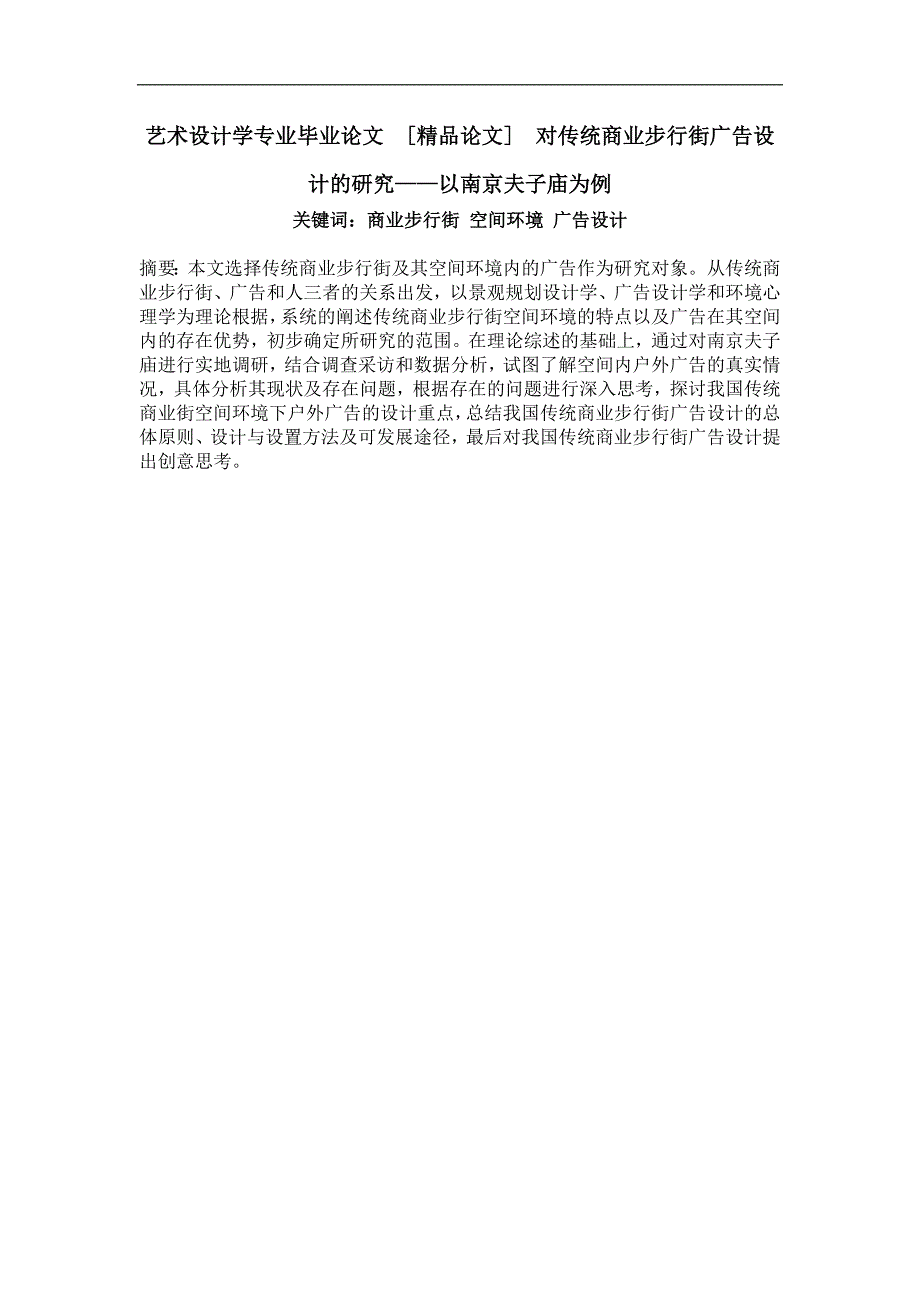 艺术设计学专业毕业论文 ［精品论文］ 对传统商业步行街广告设计的研究——以南京夫子庙为例

关键词：商业步行街 空间环境 广告设计

摘要：本文选择传统商业步行街及其空间环境内的广告作为研究对象。从传统商业步行街、广告和人三者的关系出发，以景观规划设计学、广告设计学和环境心理学为理论根据，系统的阐述传统商业步行街空间环境的特点以及广告在其空间内的存在优势，初步确定所研究的范围。在理论综述的基础上，通过对南京夫子庙进行实地调研，结合调查采访和数据分析，试图了解空间内户外广告的真实情况，具体分析其现状及存在问题，根据存在的问题进行深入思考，探讨我国传统商业街空间环境下户外广告的设计重点，总结我国传统商业步行街广告设计的总体原则、设计与设置方法及可发展途径，最后对我国传统商业步行街广告设计提出创意思考。